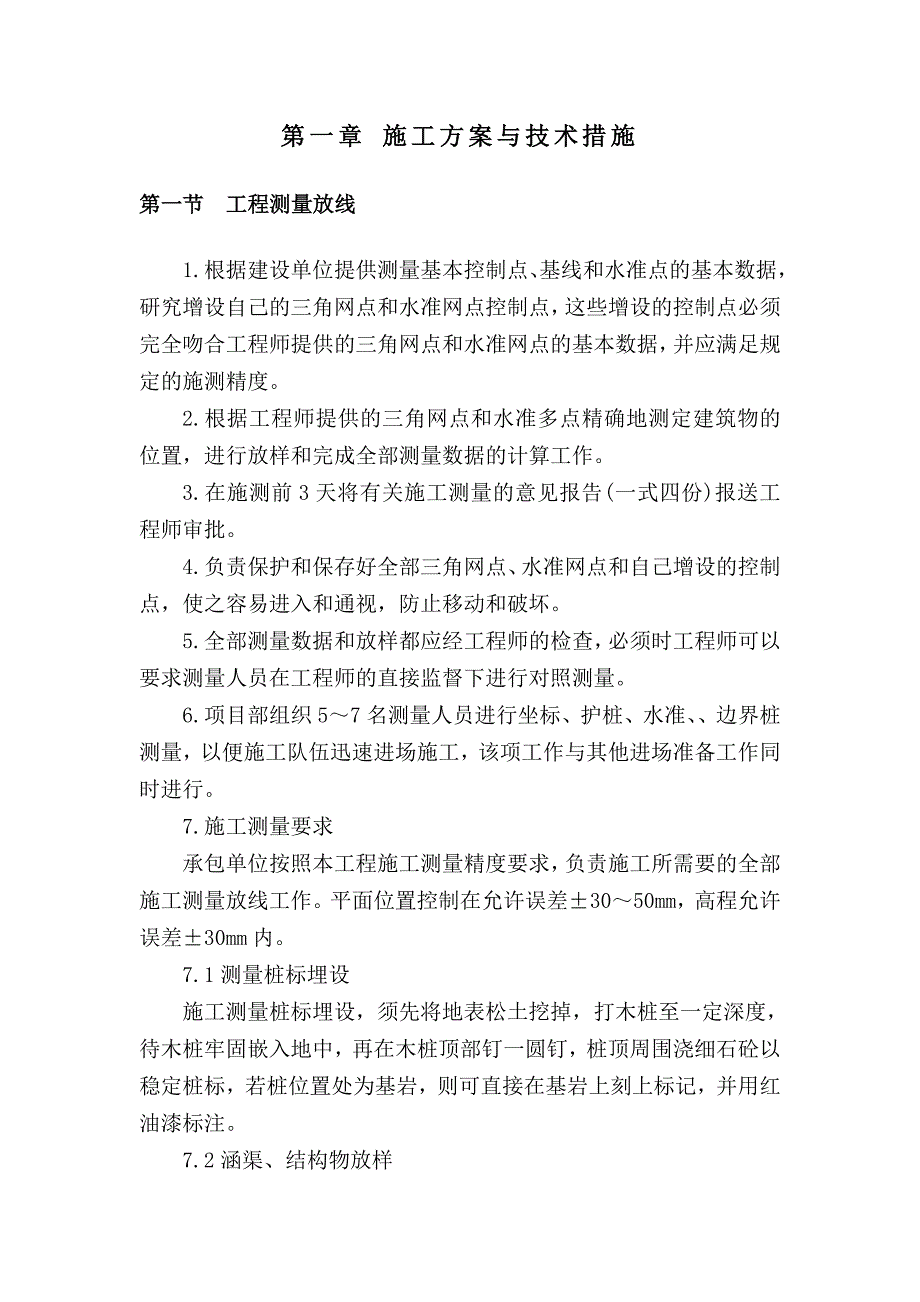 第一章 施工方案与技术措施

第一节 工程测量放线

1.根据建设单位提供测量基本控制点、基线和水准点的基本数据，研究增设自己的三角网点和水准网点控制点，这些增设的控制点必须完全吻合工程师提供的三角网点和水准网点的基本数据，并应满足规定的施测精度。

2.根据工程师提供的三角网点和水准多点精确地测定建筑物的位置，进行放样和完成全部测量数据的计算工作。

3.在施测前3天将有关施工测量的意见报告(一式四份)报送工程师审批。

4.负责保护和保存好全部三角网点、水准网点和自己增设的控制点，使之容易进入和通视，防止移动和破坏。

5.全部测量数据和放样都应经工程师的检查，必须时工程师可以要求测量人员在工程师的直接监督下进行对照测量。

6.项目部组织5～7名测量人员进行坐标、护桩、水准、、边界桩测量，以便施工队伍迅速进场施工，该项工作与其他进场准备工作同时进行。

7.施工测量要求

承包单位按照本工程施工测量精度要求，负责施工所需要的全部施工测量放线工作。平面位置控制在允许误差±30～50㎜，高程允许误差±30㎜内。

7.1测量桩标埋设

施工测量桩标埋设，须先将地表松土挖掉，打木桩至一定深度，待木桩牢固嵌入地中，再在木桩顶部钉一圆钉，桩顶周围浇细石砼以稳定桩标，若桩位置处为基岩，则可直接在基岩上刻上标记，并用红油漆标注。

7.2涵渠、结构物放样